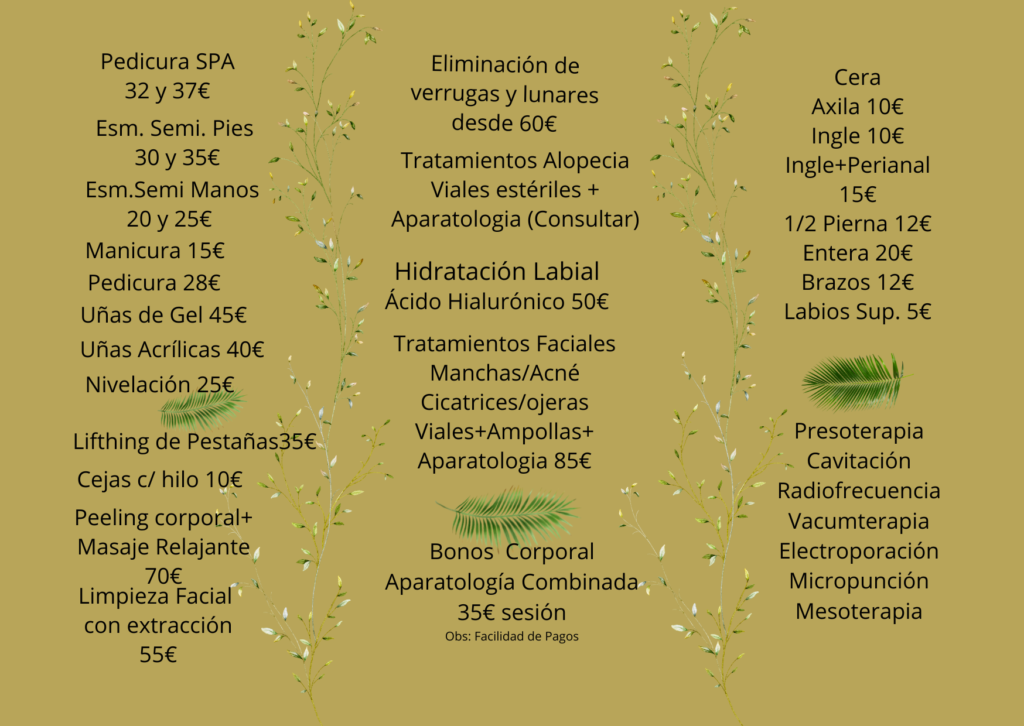 Pedicura SPA
32 y 37€
Esm. Semi. Pies
30 y 35€
Esm.Semi Manos
20 y 25€
Manicura 15€
Pedicura 28€
Uñas de Gel 45€
Uñas Acrílicas 40€
Nivelación 25€
Lifthing de Pestañas35€
Cejas c/ hilo 10€
Peeling corporal+
Masaje Relajante
70€
Limpieza Facial
con extracción
55€

Eliminación de
verrugas y lunares
desde 60€

Tratamientos Alopecia
Viales estériles +
Aparatologia (Consultar)

Hidratación Labial
Ácido Hialurónico 50€

Tratamientos Faciales
Manchas/Acné
Cicatrices/ojeras
Viales+Ampollas+
Aparatologia 85€

Bonos Corporal
Aparatología Combinada
35€ sesión
Obs: Facilidad de Pagos

Cera
Axila 10€
Ingle 10€
Ingle+Perianal
15€
1/2 Pierna 12€
Entera 20€
Brazos 12€
Labios Sup. 5€

Presoterapia
Cavitación
Radiofrecuencia
Vacumterapia
Electroporación
Micropunción
Mesoterapia